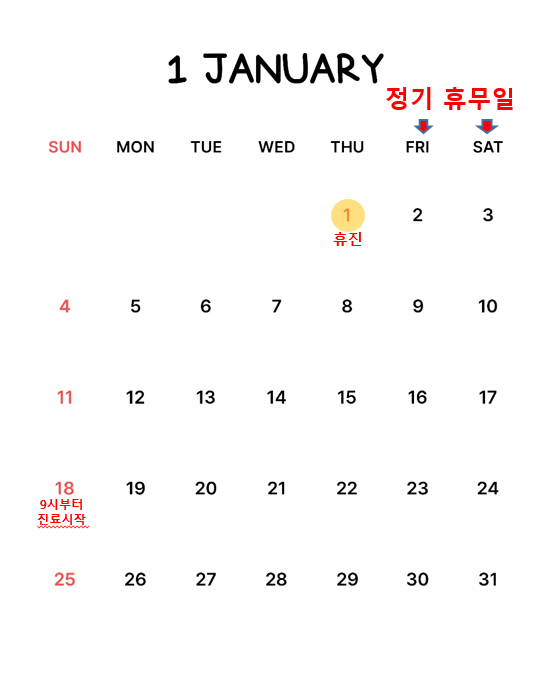 1 JANUARY

정기 휴무일

| SUN | MON | TUE | WED | THU | FRI | SAT |
|---|---|---|---|---|---|---|
| | | | | 1 휴진 | 2 | 3 |
| 4 | 5 | 6 | 7 | 8 | 9 | 10 |
| 11 | 12 | 13 | 14 | 15 | 16 | 17 |
| 18 9시부터 진료시작 | 19 | 20 | 21 | 22 | 23 | 24 |
| 25 | 26 | 27 | 28 | 29 | 30 | 31 |